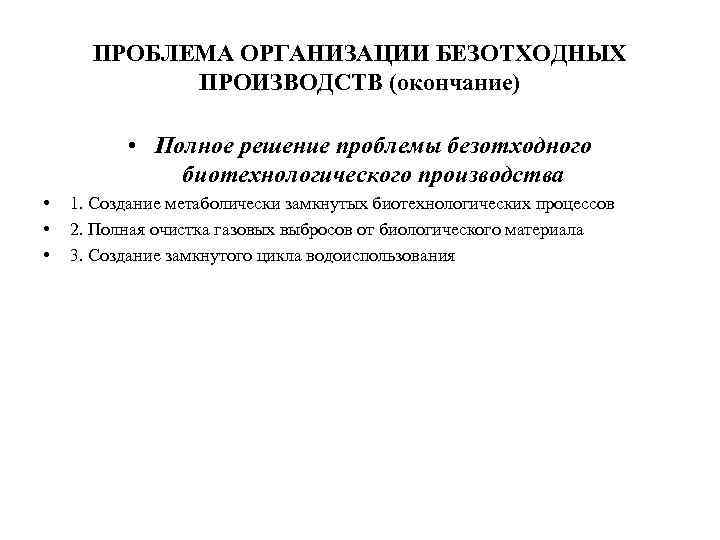 ПРОБЛЕМА ОРГАНИЗАЦИИ БЕЗОТХОДНЫХ ПРОИЗВОДСТВ (окончание)

• Полное решение проблемы безотходного биотехнологического производства

• 1. Создание метаболически замкнутых биотехнологических процессов
• 2. Полная очистка газовых выбросов от биологического материала
• 3. Создание замкнутого цикла водоиспользования